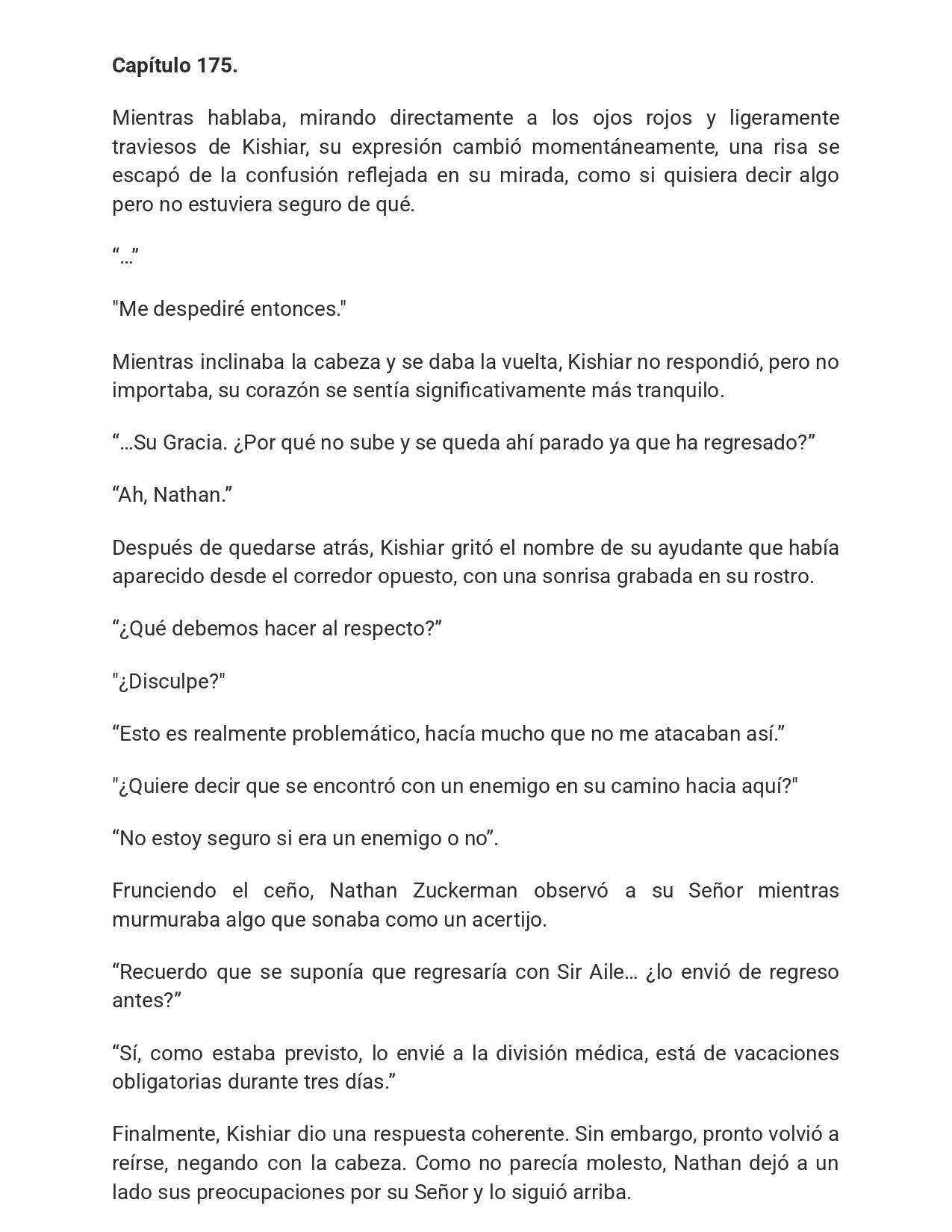 Capítulo 175.

Mientras hablaba, mirando directamente a los ojos rojos y ligeramente traviesos de Kishiar, su expresión cambió momentáneamente, una risa se escapó de la confusión reflejada en su mirada, como si quisiera decir algo pero no estuviera seguro de qué.

"…"

"Me despediré entonces."

Mientras inclinaba la cabeza y se daba la vuelta, Kishiar no respondió, pero no importaba, su corazón se sentía significativamente más tranquilo.

"…Su Gracia. ¿Por qué no sube y se queda ahí parado ya que ha regresado?"

"Ah, Nathan."

Después de quedarse atrás, Kishiar gritó el nombre de su ayudante que había aparecido desde el corredor opuesto, con una sonrisa grabada en su rostro.

"¿Qué debemos hacer al respecto?"

"¿Disculpe?"

"Esto es realmente problemático, hacía mucho que no me atacaban así."

"¿Quiere decir que se encontró con un enemigo en su camino hacia aquí?"

"No estoy seguro si era un enemigo o no".

Frunciendo el ceño, Nathan Zuckerman observó a su Señor mientras murmuraba algo que sonaba como un acertijo.

"Recuerdo que se suponía que regresaría con Sir Aile… ¿lo envió de regreso antes?"

"Sí, como estaba previsto, lo envié a la división médica, está de vacaciones obligatorias durante tres días."

Finalmente, Kishiar dio una respuesta coherente. Sin embargo, pronto volvió a reírse, negando con la cabeza. Como no parecía molesto, Nathan dejó a un lado sus preocupaciones por su Señor y lo siguió arriba.